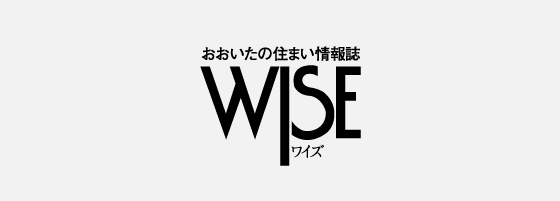 おおいたの住まい情報誌
WISE
ワイズ